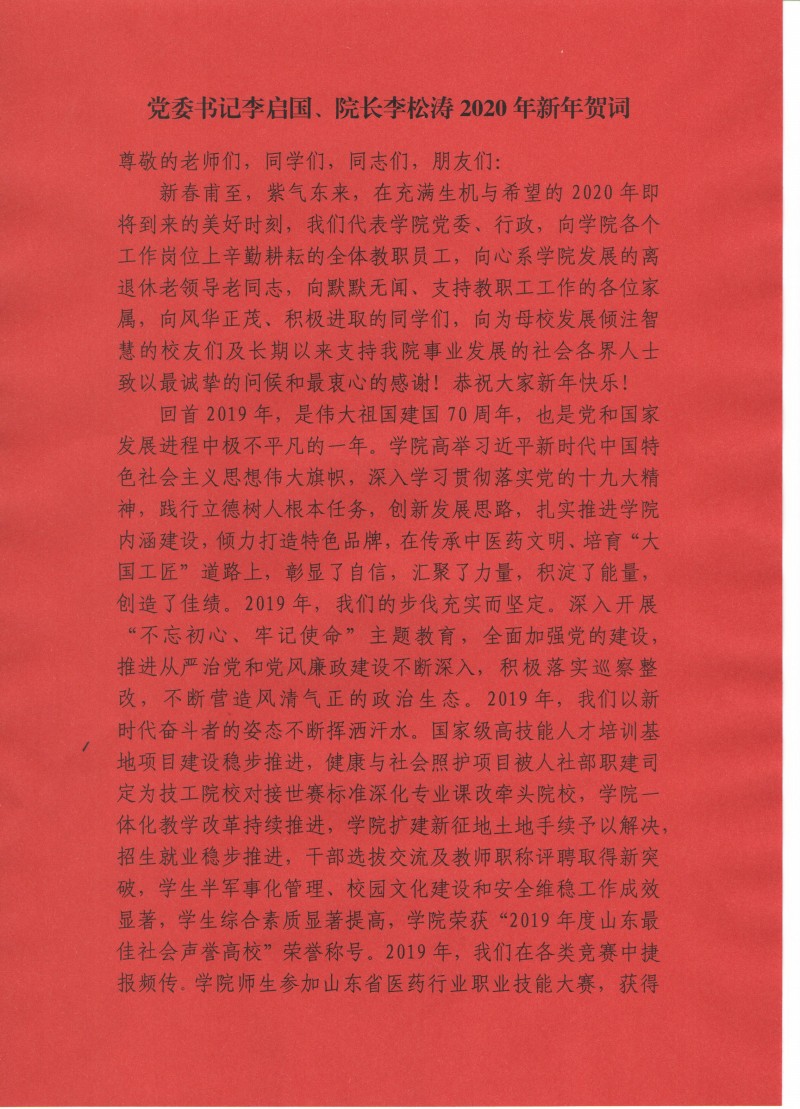 党委书记李启国、院长李松涛 2020 年新年贺词

尊敬的老师们，同学们，同志们，朋友们：

新春甫至，紫气东来，在充满生机与希望的 2020 年即将到来的美好时刻，我们代表学院党委、行政，向学院各个工作岗位上辛勤耕耘的全体教职员工，向心系学院发展的离退休老领导老同志，向默默无闻、支持教职工工作的各位家属，向风华正茂、积极进取的同学们，向为母校发展倾注智慧的校友们及长期以来支持我院事业发展的社会各界人士致以最诚挚的问候和最衷心的感谢！恭祝大家新年快乐！

回首 2019 年，是伟大祖国建国 70 周年，也是党和国家发展进程中极不平凡的一年。学院高举习近平新时代中国特色社会主义思想伟大旗帜，深入学习贯彻落实党的十九大精神，践行立德树人根本任务，创新发展思路，扎实推进学院内涵建设，倾力打造特色品牌，在传承中医药文明、培育“大国工匠”道路上，彰显了自信，汇聚了力量，积淀了能量，创造了佳绩。2019 年，我们的步伐充实而坚定。深入开展“不忘初心、牢记使命”主题教育，全面加强党的建设，推进从严治党和党风廉政建设不断深入，积极落实巡察整改，不断营造风清气正的政治生态。2019 年，我们以新时代奋斗者的姿态不断挥洒汗水。国家级高技能人才培训基地项目建设稳步推进，健康与社会照护项目被人社部职建司定为技工院校对接世赛标准深化专业课改牵头院校，学院一体化教学改革持续推进，学院扩建新征地土地手续予以解决，招生就业稳步推进，干部选拔交流及教师职称评聘取得新突破，学生半军事化管理、校园文化建设和安全维稳工作成效显著，学生综合素质显著提高，学院荣获“2019 年度山东最佳社会声誉高校”荣誉称号。2019 年，我们在各类竞赛中捷报频传。学院师生参加山东省医药行业职业技能大赛，获得